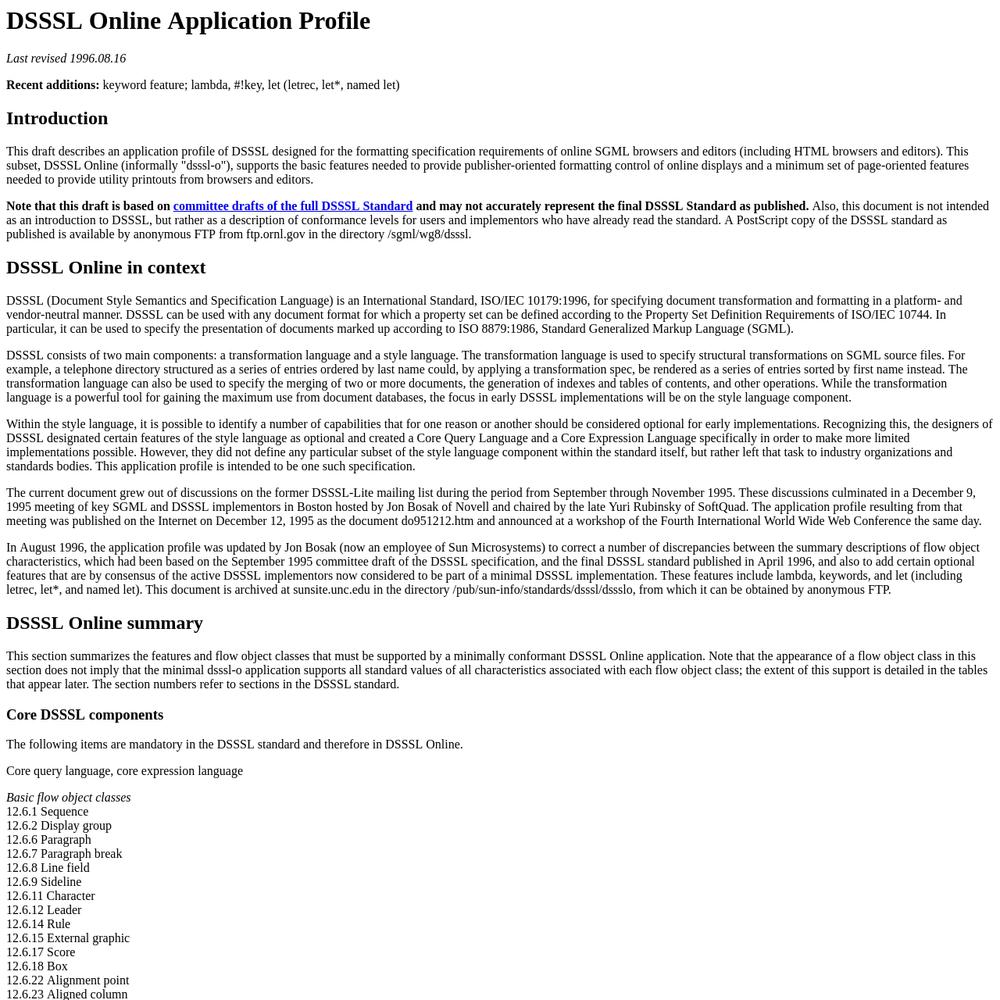 DSSSL Online Application Profile

Last revised 1996.08.16

Recent additions: keyword feature; lambda, #!key, let (letrec, let*, named let)

Introduction

This draft describes an application profile of DSSSL designed for the formatting specification requirements of online SGML browsers and editors (including HTML browsers and editors). This subset, DSSSL Online (informally "dsssl-o"), supports the basic features needed to provide publisher-oriented formatting control of online displays and a minimum set of page-oriented features needed to provide utility printouts from browsers and editors.

Note that this draft is based on committee drafts of the full DSSSL Standard and may not accurately represent the final DSSSL Standard as published. Also, this document is not intended as an introduction to DSSSL, but rather as a description of conformance levels for users and implementors who have already read the standard. A PostScript copy of the DSSSL standard as published is available by anonymous FTP from ftp.ornl.gov in the directory /sgml/wg8/dsssl.

DSSSL Online in context

DSSSL (Document Style Semantics and Specification Language) is an International Standard, ISO/IEC 10179:1996, for specifying document transformation and formatting in a platform- and vendor-neutral manner. DSSSL can be used with any document format for which a property set can be defined according to the Property Set Definition Requirements of ISO/IEC 10744. In particular, it can be used to specify the presentation of documents marked up according to ISO 8879:1986, Standard Generalized Markup Language (SGML).

DSSSL consists of two main components: a transformation language and a style language. The transformation language is used to specify structural transformations on SGML source files. For example, a telephone directory structured as a series of entries ordered by last name could, by applying a transformation spec, be rendered as a series of entries sorted by first name instead. The transformation language can also be used to specify the merging of two or more documents, the generation of indexes and tables of contents, and other operations. While the transformation language is a powerful tool for gaining the maximum use from document databases, the focus in early DSSSL implementations will be on the style language component.

Within the style language, it is possible to identify a number of capabilities that for one reason or another should be considered optional for early implementations. Recognizing this, the designers of DSSSL designated certain features of the style language as optional and created a Core Query Language and a Core Expression Language specifically in order to make more limited implementations possible. However, they did not define any particular subset of the style language component within the standard itself, but rather left that task to industry organizations and standards bodies. This application profile is intended to be one such specification.

The current document grew out of discussions on the former DSSSL-Lite mailing list during the period from September through November 1995. These discussions culminated in a December 9, 1995 meeting of key SGML and DSSSL implementors in Boston hosted by Jon Bosak of Novell and chaired by the late Yuri Rubinsky of SoftQuad. The application profile resulting from that meeting was published on the Internet on December 12, 1995 as the document do951212.htm and announced at a workshop of the Fourth International World Wide Web Conference the same day.

In August 1996, the application profile was updated by Jon Bosak (now an employee of Sun Microsystems) to correct a number of discrepancies between the summary descriptions of flow object characteristics, which had been based on the September 1995 committee draft of the DSSSL specification, and the final DSSSL standard published in April 1996, and also to add certain optional features that are by consensus of the active DSSSL implementors now considered to be part of a minimal DSSSL implementation. These features include lambda, keywords, and let (including letrec, let*, and named let). This document is archived at sunsite.unc.edu in the directory /pub/sun-info/standards/dsssl/dssslo, from which it can be obtained by anonymous FTP.

DSSSL Online summary

This section summarizes the features and flow object classes that must be supported by a minimally conformant DSSSL Online application. Note that the appearance of a flow object class in this section does not imply that the minimal dsssl-o application supports all standard values of all characteristics associated with each flow object class; the extent of this support is detailed in the tables that appear later. The section numbers refer to sections in the DSSSL standard.

Core DSSSL components

The following items are mandatory in the DSSSL standard and therefore in DSSSL Online.

Core query language, core expression language

Basic flow object classes
12.6.1 Sequence
12.6.2 Display group
12.6.6 Paragraph
12.6.7 Paragraph break
12.6.8 Line field
12.6.9 Sideline
12.6.11 Character
12.6.12 Leader
12.6.14 Rule
12.6.15 External graphic
12.6.17 Score
12.6.18 Box
12.6.22 Alignment point
12.6.23 Aligned column